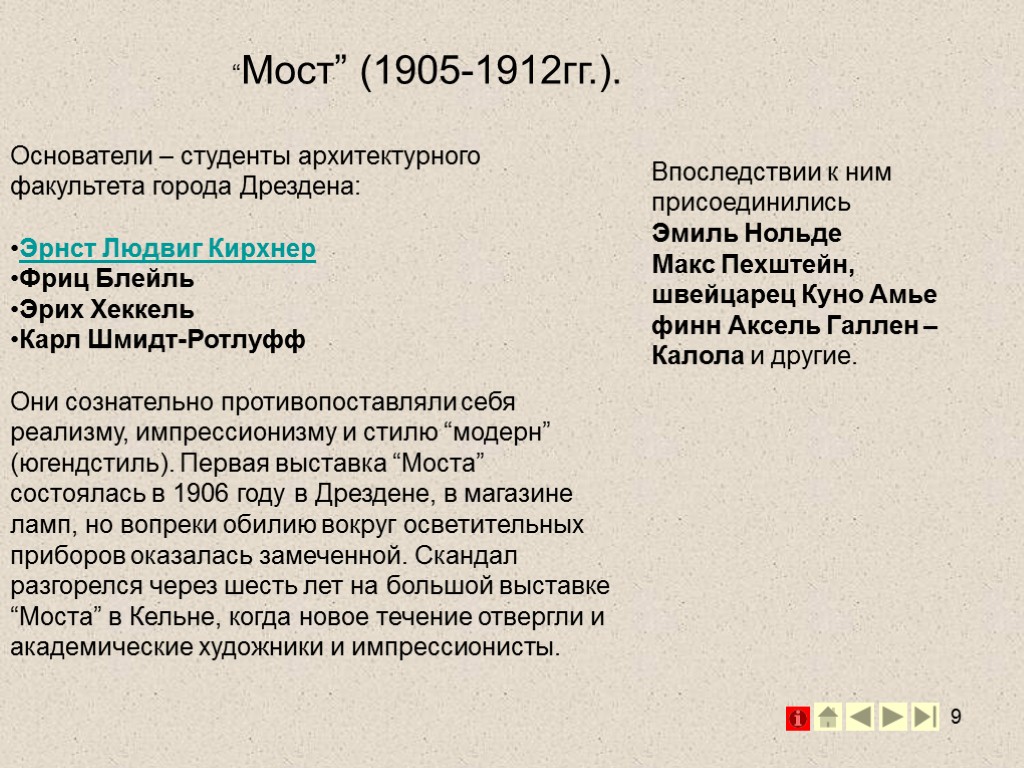 “Мост” (1905-1912гг.).

Основатели – студенты архитектурного факультета города Дрездена:

•Эрнст Людвиг Кирхнер
•Фриц Блейль
•Эрих Хеккель
•Карл Шмидт-Ротлуфф

Они сознательно противопоставляли себя реализму, импрессионизму и стилю “модерн” (югендстиль). Первая выставка “Моста” состоялась в 1906 году в Дрездене, в магазине ламп, но вопреки обилию вокруг осветительных приборов оказалась замеченной. Скандал разгорелся через шесть лет на большой выставке “Моста” в Кельне, когда новое течение отвергли и академические художники и импрессионисты.

Впоследствии к ним присоединились
Эмиль Нольде
Макс Пехштейн,
швейцарец Куно Амье
финн Аксель Галлен – Калола и другие.

9